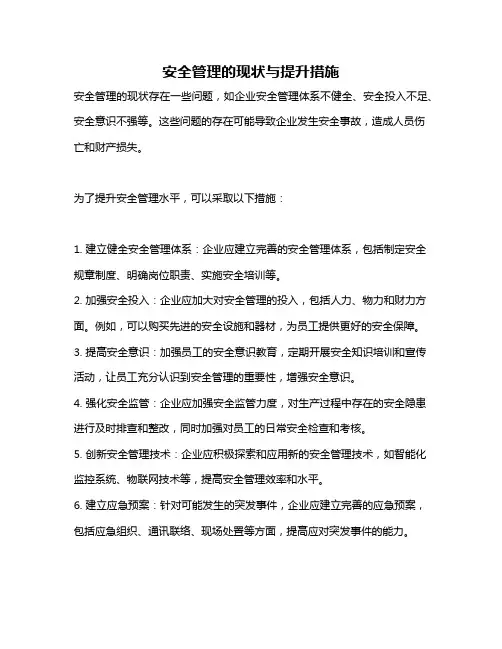 安全管理的现状与提升措施

安全管理的现状存在一些问题，如企业安全管理体系不健全、安全投入不足、安全意识不强等。这些问题的存在可能导致企业发生安全事故，造成人员伤亡和财产损失。

为了提升安全管理水平，可以采取以下措施：

1. 建立健全安全管理体系：企业应建立完善的安全管理体系，包括制定安全规章制度、明确岗位职责、实施安全培训等。
2. 加强安全投入：企业应加大对安全管理的投入，包括人力、物力和财力方面。例如，可以购买先进的安全设施和器材，为员工提供更好的安全保障。
3. 提高安全意识：加强员工的安全意识教育，定期开展安全知识培训和宣传活动，让员工充分认识到安全管理的重要性，增强安全意识。
4. 强化安全监管：企业应加强安全监管力度，对生产过程中存在的安全隐患进行及时排查和整改，同时加强对员工的日常安全检查和考核。
5. 创新安全管理技术：企业应积极探索和应用新的安全管理技术，如智能化监控系统、物联网技术等，提高安全管理效率和水平。
6. 建立应急预案：针对可能发生的突发事件，企业应建立完善的应急预案，包括应急组织、通讯联络、现场处置等方面，提高应对突发事件的能力。